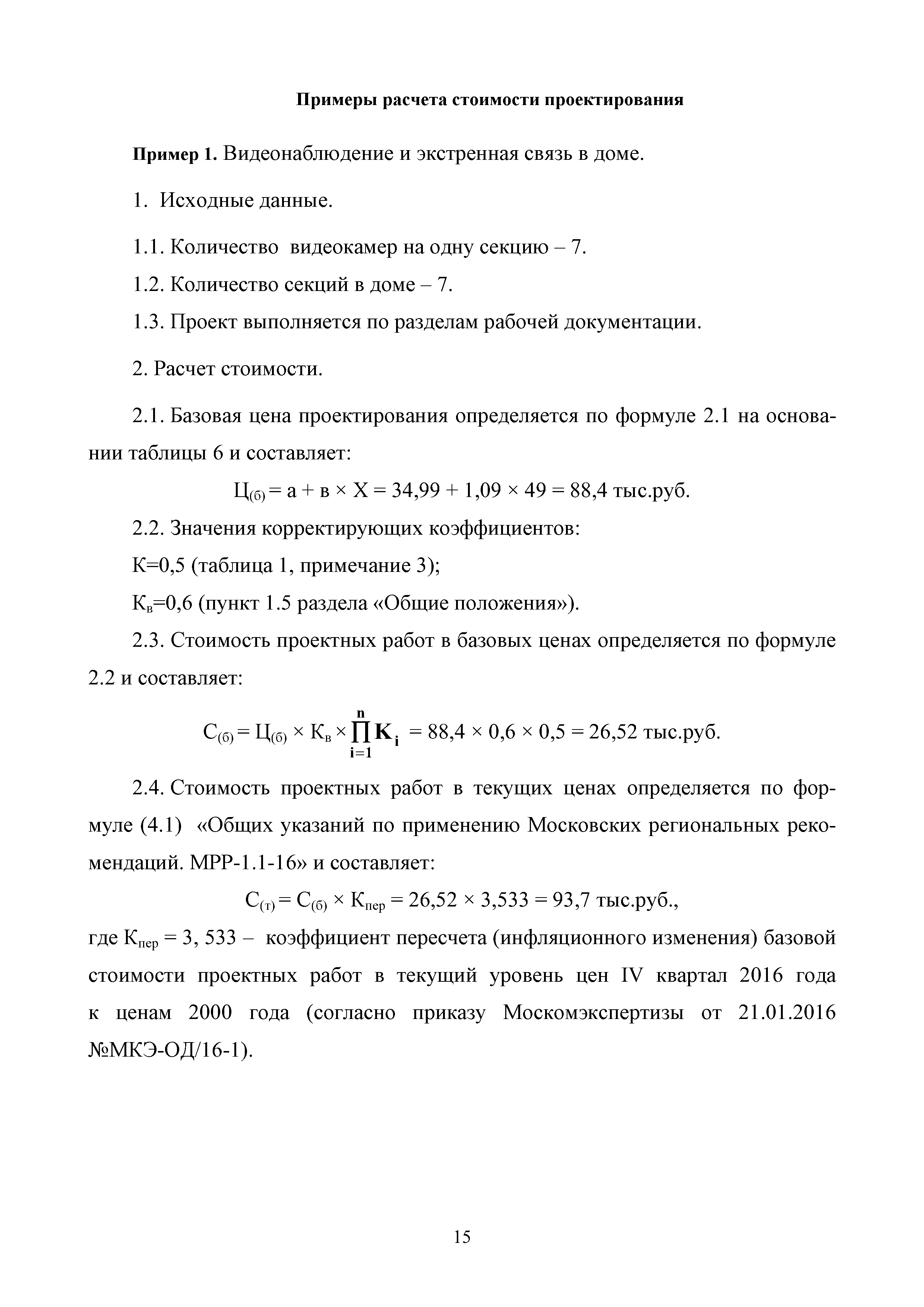 Примеры расчета стоимости проектирования

Пример 1. Видеонаблюдение и экстренная связь в доме.

1. Исходные данные.

1.1. Количество видеокамер на одну секцию – 7.

1.2. Количество секций в доме – 7.

1.3. Проект выполняется по разделам рабочей документации.

2. Расчет стоимости.

2.1. Базовая цена проектирования определяется по формуле 2.1 на основании таблицы 6 и составляет:

$Ц_{(б)} = а + в \times Х = 34,99 + 1,09 \times 49 = 88,4$ тыс.руб.

2.2. Значения корректирующих коэффициентов:

К=0,5 (таблица 1, примечание 3);

$К_в$=0,6 (пункт 1.5 раздела «Общие положения»).

2.3. Стоимость проектных работ в базовых ценах определяется по формуле 2.2 и составляет:

$С_{(б)} = Ц_{(б)} \times К_в \times \prod_{i=1}^{n} K_i = 88,4 \times 0,6 \times 0,5 = 26,52$ тыс.руб.

2.4. Стоимость проектных работ в текущих ценах определяется по формуле (4.1) «Общих указаний по применению Московских региональных рекомендаций. МРР-1.1-16» и составляет:

$С_{(т)} = С_{(б)} \times К_{пер} = 26,52 \times 3,533 = 93,7$ тыс.руб.,

где $К_{пер}$ = 3, 533 – коэффициент пересчета (инфляционного изменения) базовой стоимости проектных работ в текущий уровень цен IV квартал 2016 года к ценам 2000 года (согласно приказу Москомэкспертизы от 21.01.2016 №МКЭ-ОД/16-1).

15